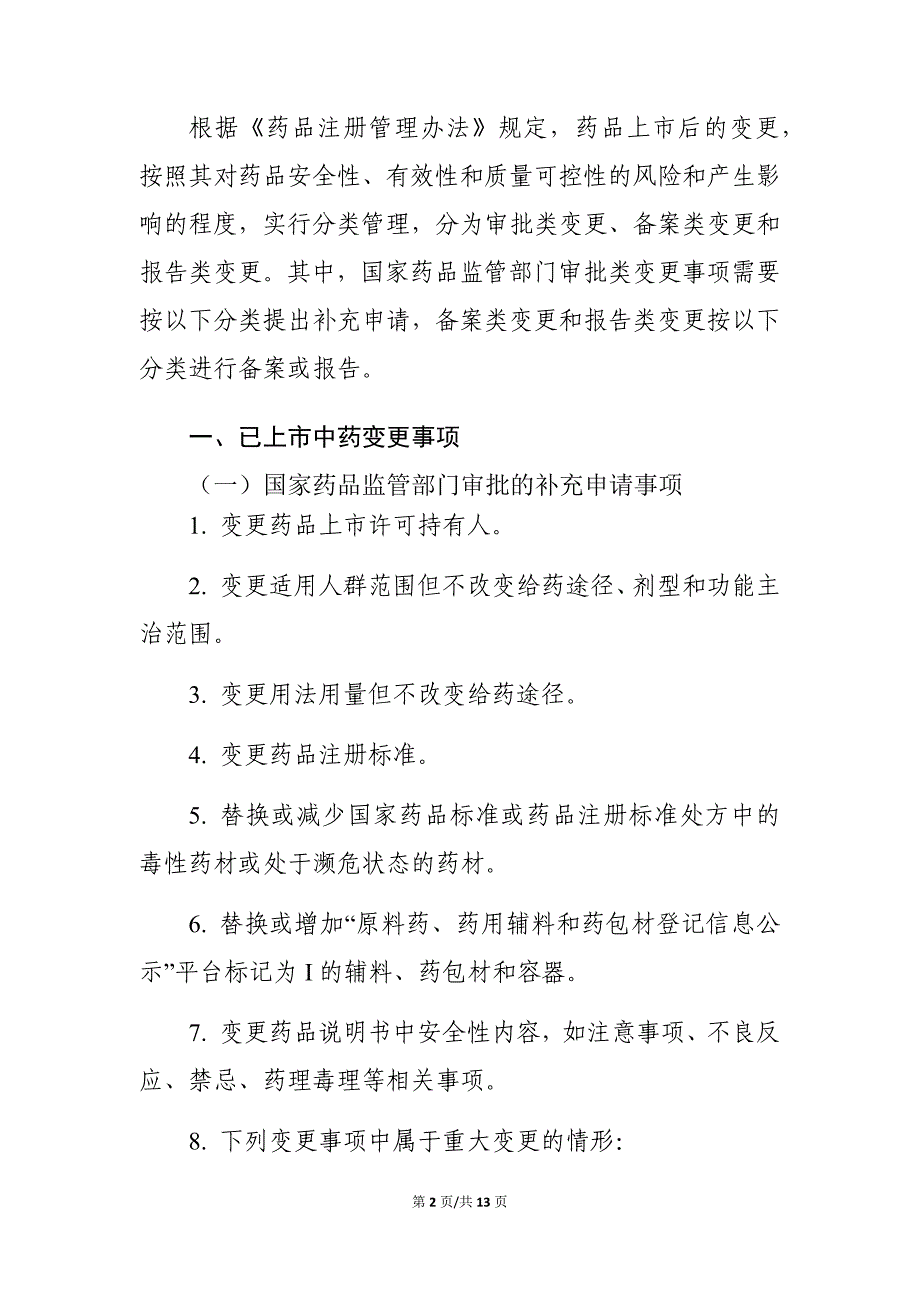 根据《药品注册管理办法》规定，药品上市后的变更，按照其对药品安全性、有效性和质量可控性的风险和产生影响的程度，实行分类管理，分为审批类变更、备案类变更和报告类变更。其中，国家药品监管部门审批类变更事项需要按以下分类提出补充申请，备案类变更和报告类变更按以下分类进行备案或报告。

一、已上市中药变更事项

（一）国家药品监管部门审批的补充申请事项

1. 变更药品上市许可持有人。

2. 变更适用人群范围但不改变给药途径、剂型和功能主治范围。

3. 变更用法用量但不改变给药途径。

4. 变更药品注册标准。

5. 替换或减少国家药品标准或药品注册标准处方中的毒性药材或处于濒危状态的药材。

6. 替换或增加“原料药、药用辅料和药包材登记信息公示”平台标记为 I 的辅料、药包材和容器。

7. 变更药品说明书中安全性内容，如注意事项、不良反应、禁忌、药理毒理等相关事项。

8. 下列变更事项中属于重大变更的情形:

第 2 页/共 13 页